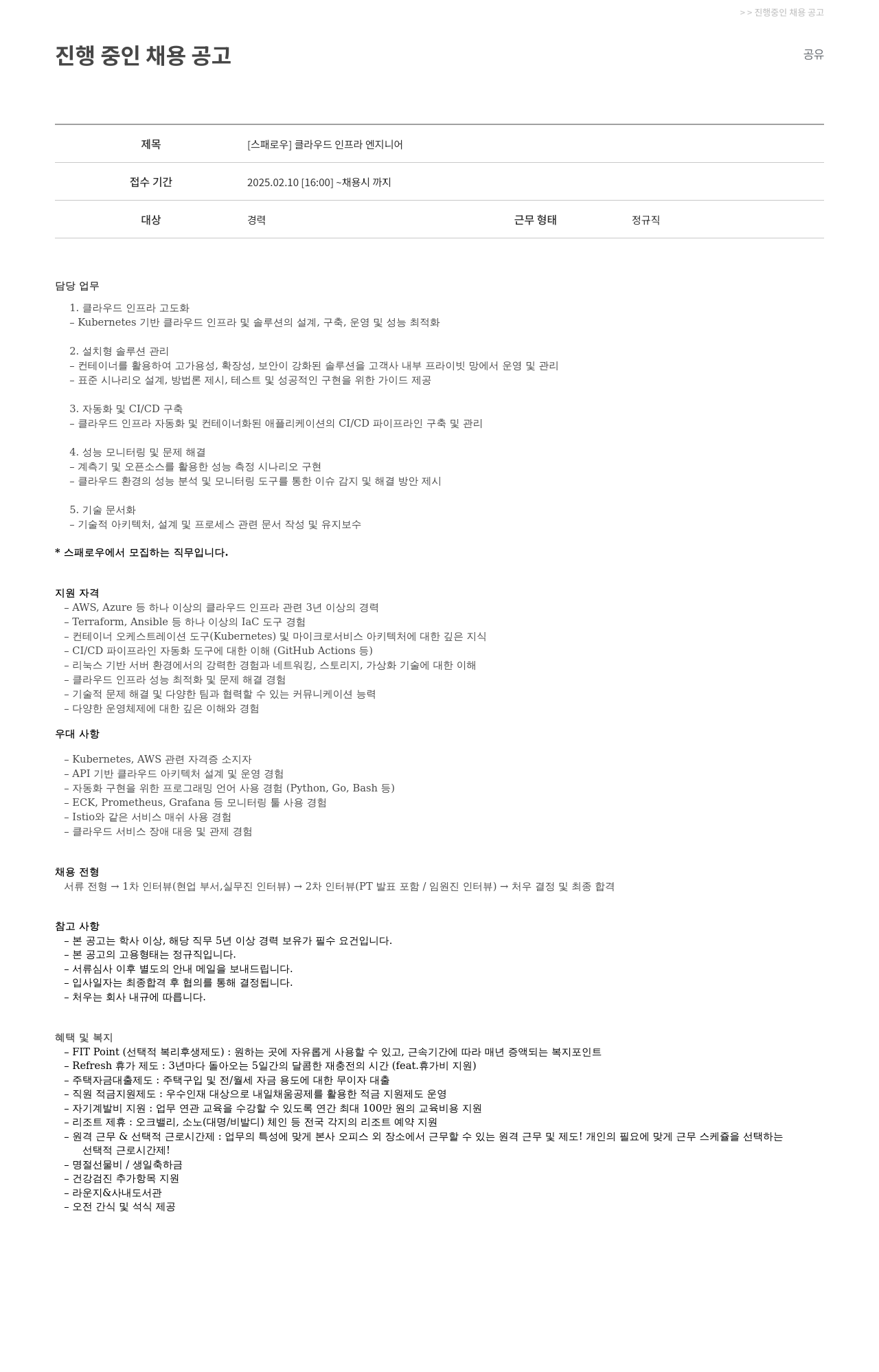 > > 진행중인 채용 공고

진행 중인 채용 공고

공유

| 제목 | [스패로우] 클라우드 인프라 엔지니어 | | |
|---|---|---|---|
| 접수 기간 | 2025.02.10 [16:00] ~채용시 까지 | | |
| 대상 | 경력 | 근무 형태 | 정규직 |

담당 업무

1. 클라우드 인프라 고도화
– Kubernetes 기반 클라우드 인프라 및 솔루션의 설계, 구축, 운영 및 성능 최적화

2. 설치형 솔루션 관리
– 컨테이너를 활용하여 고가용성, 확장성, 보안이 강화된 솔루션을 고객사 내부 프라이빗 망에서 운영 및 관리
– 표준 시나리오 설계, 방법론 제시, 테스트 및 성공적인 구현을 위한 가이드 제공

3. 자동화 및 CI/CD 구축
– 클라우드 인프라 자동화 및 컨테이너화된 애플리케이션의 CI/CD 파이프라인 구축 및 관리

4. 성능 모니터링 및 문제 해결
– 계측기 및 오픈소스를 활용한 성능 측정 시나리오 구현
– 클라우드 환경의 성능 분석 및 모니터링 도구를 통한 이슈 감지 및 해결 방안 제시

5. 기술 문서화
– 기술적 아키텍처, 설계 및 프로세스 관련 문서 작성 및 유지보수

* 스패로우에서 모집하는 직무입니다.

지원 자격
– AWS, Azure 등 하나 이상의 클라우드 인프라 관련 3년 이상의 경력
– Terraform, Ansible 등 하나 이상의 IaC 도구 경험
– 컨테이너 오케스트레이션 도구(Kubernetes) 및 마이크로서비스 아키텍처에 대한 깊은 지식
– CI/CD 파이프라인 자동화 도구에 대한 이해 (GitHub Actions 등)
– 리눅스 기반 서버 환경에서의 강력한 경험과 네트워킹, 스토리지, 가상화 기술에 대한 이해
– 클라우드 인프라 성능 최적화 및 문제 해결 경험
– 기술적 문제 해결 및 다양한 팀과 협력할 수 있는 커뮤니케이션 능력
– 다양한 운영체제에 대한 깊은 이해와 경험

우대 사항

– Kubernetes, AWS 관련 자격증 소지자
– API 기반 클라우드 아키텍처 설계 및 운영 경험
– 자동화 구현을 위한 프로그래밍 언어 사용 경험 (Python, Go, Bash 등)
– ECK, Prometheus, Grafana 등 모니터링 툴 사용 경험
– Istio와 같은 서비스 매쉬 사용 경험
– 클라우드 서비스 장애 대응 및 관제 경험

채용 전형
서류 전형 → 1차 인터뷰(현업 부서,실무진 인터뷰) → 2차 인터뷰(PT 발표 포함 / 임원진 인터뷰) → 처우 결정 및 최종 합격

참고 사항
– 본 공고는 학사 이상, 해당 직무 5년 이상 경력 보유가 필수 요건입니다.
– 본 공고의 고용형태는 정규직입니다.
– 서류심사 이후 별도의 안내 메일을 보내드립니다.
– 입사일자는 최종합격 후 협의를 통해 결정됩니다.
– 처우는 회사 내규에 따릅니다.

혜택 및 복지
– FIT Point (선택적 복리후생제도) : 원하는 곳에 자유롭게 사용할 수 있고, 근속기간에 따라 매년 증액되는 복지포인트
– Refresh 휴가 제도 : 3년마다 돌아오는 5일간의 달콤한 재충전의 시간 (feat.휴가비 지원)
– 주택자금대출제도 : 주택구입 및 전/월세 자금 용도에 대한 무이자 대출
– 직원 적금지원제도 : 우수인재 대상으로 내일채움공제를 활용한 적금 지원제도 운영
– 자기계발비 지원 : 업무 연관 교육을 수강할 수 있도록 연간 최대 100만 원의 교육비용 지원
– 리조트 제휴 : 오크밸리, 소노(대명/비발디) 체인 등 전국 각지의 리조트 예약 지원
– 원격 근무 & 선택적 근로시간제 : 업무의 특성에 맞게 본사 오피스 외 장소에서 근무할 수 있는 원격 근무 및 제도! 개인의 필요에 맞게 근무 스케쥴을 선택하는 선택적 근로시간제!
– 명절선물비 / 생일축하금
– 건강검진 추가항목 지원
– 라운지&사내도서관
– 오전 간식 및 석식 제공